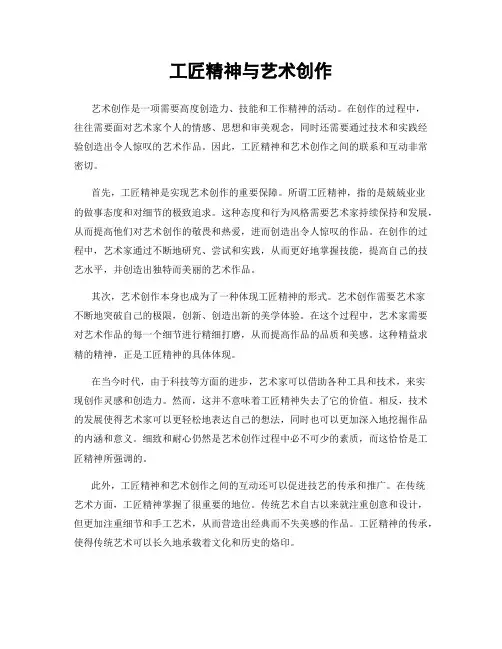 工匠精神与艺术创作

艺术创作是一项需要高度创造力、技能和工作精神的活动。在创作的过程中，往往需要面对艺术家个人的情感、思想和审美观念，同时还需要通过技术和实践经验创造出令人惊叹的艺术作品。因此，工匠精神和艺术创作之间的联系和互动非常密切。

首先，工匠精神是实现艺术创作的重要保障。所谓工匠精神，指的是兢兢业业的做事态度和对细节的极致追求。这种态度和行为风格需要艺术家持续保持和发展，从而提高他们对艺术创作的敬畏和热爱，进而创造出令人惊叹的作品。在创作的过程中，艺术家通过不断地研究、尝试和实践，从而更好地掌握技能，提高自己的技艺水平，并创造出独特而美丽的艺术作品。

其次，艺术创作本身也成为了一种体现工匠精神的形式。艺术创作需要艺术家不断地突破自己的极限，创新、创造出新的美学体验。在这个过程中，艺术家需要对艺术作品的每一个细节进行精细打磨，从而提高作品的品质和美感。这种精益求精的精神，正是工匠精神的具体体现。

在当今时代，由于科技等方面的进步，艺术家可以借助各种工具和技术，来实现创作灵感和创造力。然而，这并不意味着工匠精神失去了它的价值。相反，技术的发展使得艺术家可以更轻松地表达自己的想法，同时也可以更加深入地挖掘作品的内涵和意义。细致和耐心仍然是艺术创作过程中必不可少的素质，而这恰恰是工匠精神所强调的。

此外，工匠精神和艺术创作之间的互动还可以促进技艺的传承和推广。在传统艺术方面，工匠精神掌握了很重要的地位。传统艺术自古以来就注重创意和设计，但更加注重细节和手工艺术，从而营造出经典而不失美感的作品。工匠精神的传承，使得传统艺术可以长久地承载着文化和历史的烙印。